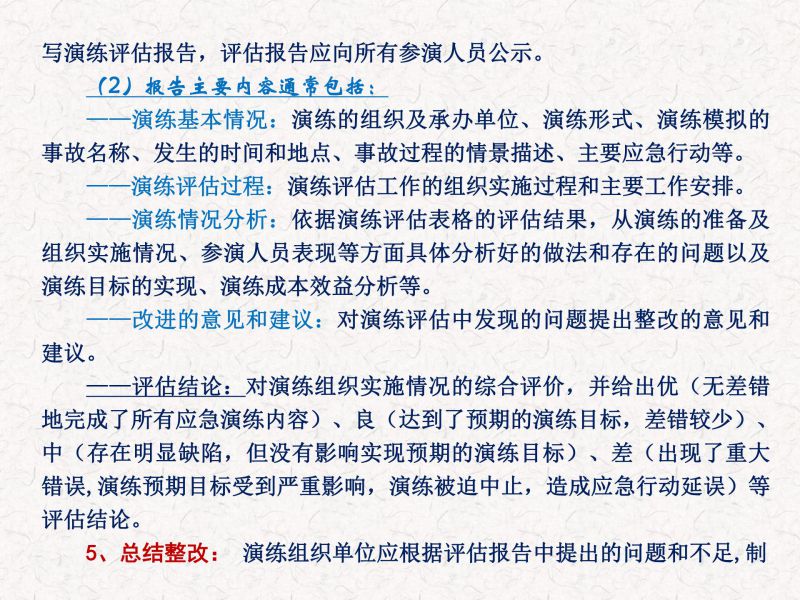 写演练评估报告，评估报告应向所有参演人员公示。

（2）报告主要内容通常包括：

——演练基本情况：演练的组织及承办单位、演练形式、演练模拟的事故名称、发生的时间和地点、事故过程的情景描述、主要应急行动等。

——演练评估过程：演练评估工作的组织实施过程和主要工作安排。

——演练情况分析：依据演练评估表格的评估结果，从演练的准备及组织实施情况、参演人员表现等方面具体分析好的做法和存在的问题以及演练目标的实现、演练成本效益分析等。

——改进的意见和建议：对演练评估中发现的问题提出整改的意见和建议。

——评估结论：对演练组织实施情况的综合评价，并给出优（无差错地完成了所有应急演练内容）、良（达到了预期的演练目标，差错较少）、中（存在明显缺陷，但没有影响实现预期的演练目标）、差（出现了重大错误,演练预期目标受到严重影响，演练被迫中止，造成应急行动延误）等评估结论。

5、总结整改： 演练组织单位应根据评估报告中提出的问题和不足,制